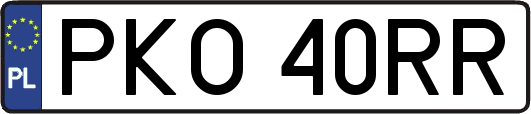 PL

PKO 40RR